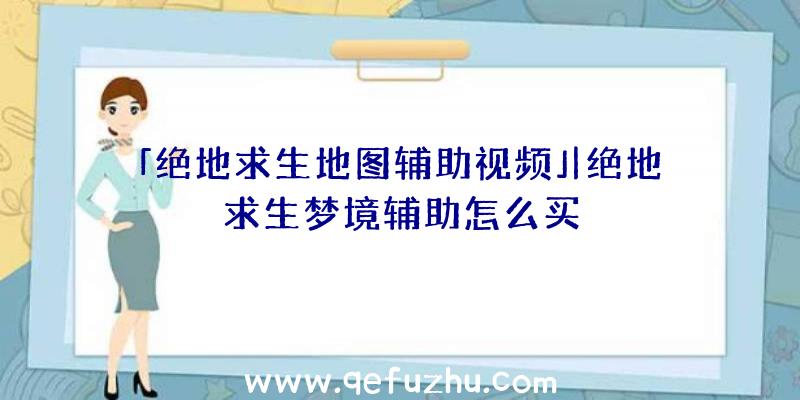 「绝地求生地图辅助视频」|绝地求生梦境辅助怎么买

www.qefuzhu.com